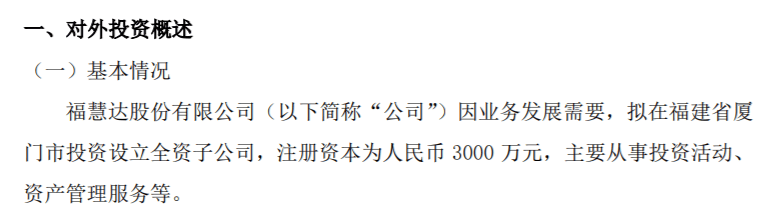 一、对外投资概述

（一）基本情况

福慧达股份有限公司（以下简称“公司”）因业务发展需要，拟在福建省厦门市投资设立全资子公司，注册资本为人民币 3000 万元，主要从事投资活动、资产管理服务等。